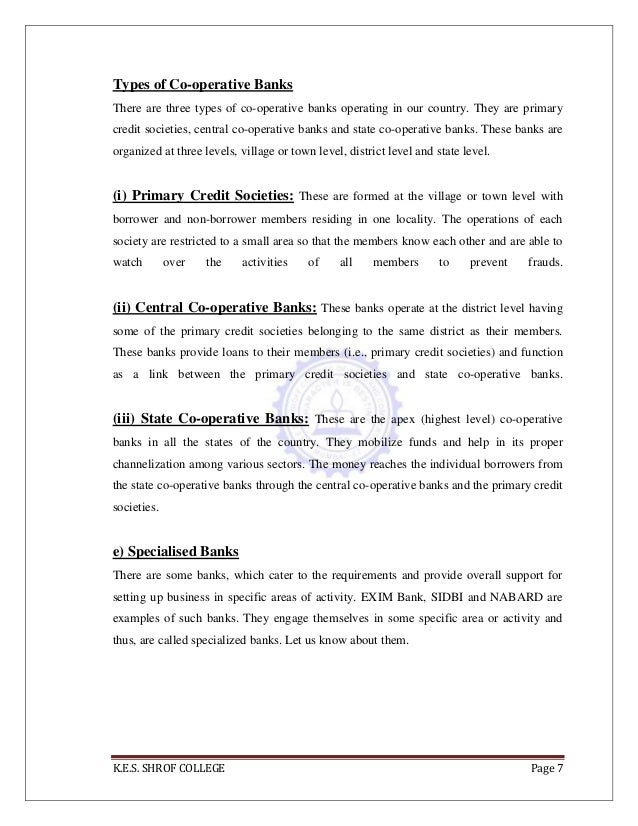 Types of Co-operative Banks

There are three types of co-operative banks operating in our country. They are primary credit societies, central co-operative banks and state co-operative banks. These banks are organized at three levels, village or town level, district level and state level.

(i) Primary Credit Societies: These are formed at the village or town level with borrower and non-borrower members residing in one locality. The operations of each society are restricted to a small area so that the members know each other and are able to watch over the activities of all members to prevent frauds.

(ii) Central Co-operative Banks: These banks operate at the district level having some of the primary credit societies belonging to the same district as their members. These banks provide loans to their members (i.e., primary credit societies) and function as a link between the primary credit societies and state co-operative banks.

(iii) State Co-operative Banks: These are the apex (highest level) co-operative banks in all the states of the country. They mobilize funds and help in its proper channelization among various sectors. The money reaches the individual borrowers from the state co-operative banks through the central co-operative banks and the primary credit societies.

e) Specialised Banks

There are some banks, which cater to the requirements and provide overall support for setting up business in specific areas of activity. EXIM Bank, SIDBI and NABARD are examples of such banks. They engage themselves in some specific area or activity and thus, are called specialized banks. Let us know about them.

K.E.S. SHROF COLLEGE

Page 7